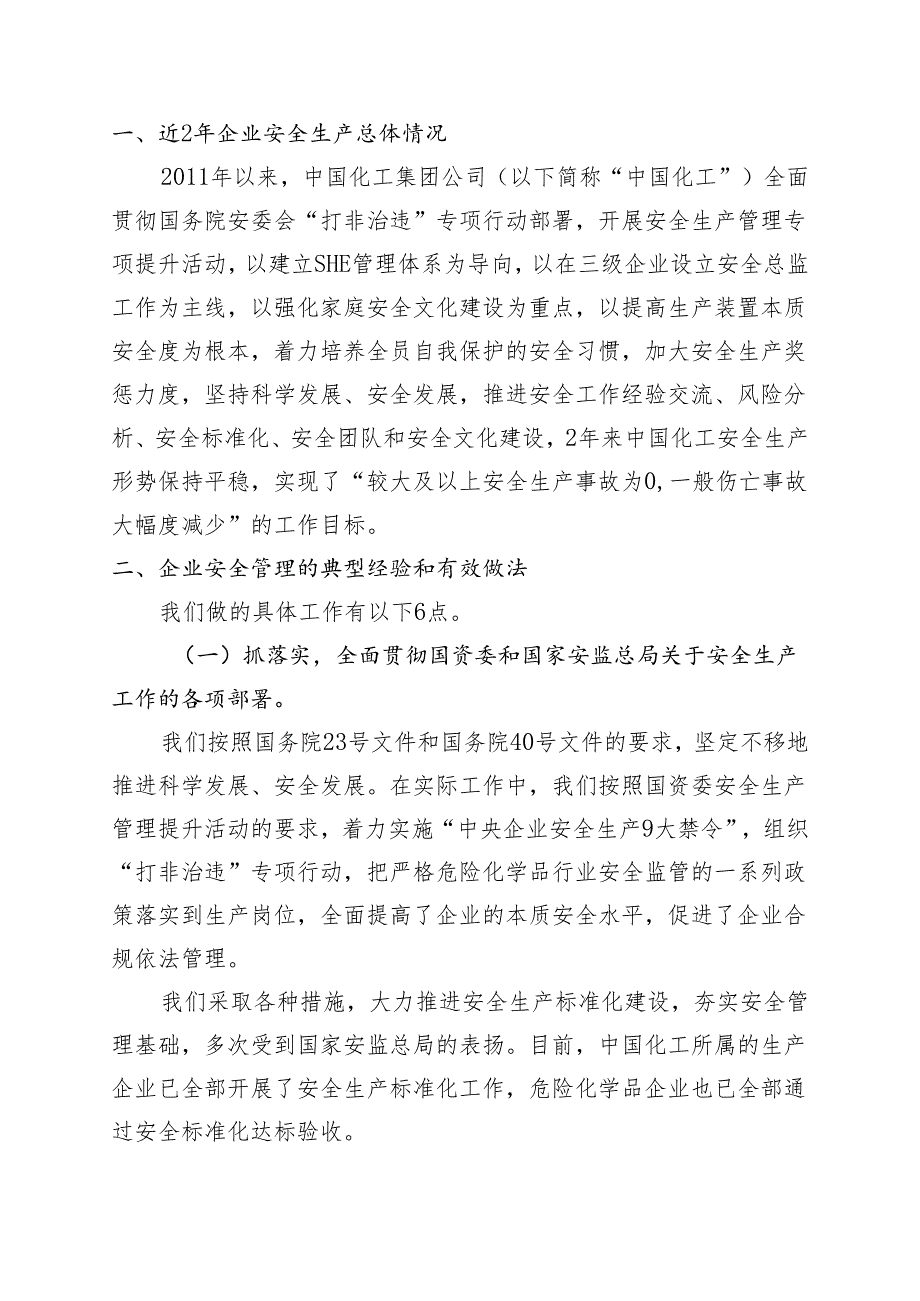 一、近2年企业安全生产总体情况

2011年以来，中国化工集团公司（以下简称“中国化工”）全面贯彻国务院安委会“打非治违”专项行动部署，开展安全生产管理专项提升活动，以建立SHE管理体系为导向，以在三级企业设立安全总监工作为主线，以强化家庭安全文化建设为重点，以提高生产装置本质安全度为根本，着力培养全员自我保护的安全习惯，加大安全生产奖惩力度，坚持科学发展、安全发展，推进安全工作经验交流、风险分析、安全标准化、安全团队和安全文化建设，2年来中国化工安全生产形势保持平稳，实现了“较大及以上安全生产事故为0，一般伤亡事故大幅度减少”的工作目标。

二、企业安全管理的典型经验和有效做法

我们做的具体工作有以下6点。

（一）抓落实，全面贯彻国资委和国家安监总局关于安全生产工作的各项部署。

我们按照国务院23号文件和国务院40号文件的要求，坚定不移地推进科学发展、安全发展。在实际工作中，我们按照国资委安全生产管理提升活动的要求，着力实施“中央企业安全生产9大禁令”，组织“打非治违”专项行动，把严格危险化学品行业安全监管的一系列政策落实到生产岗位，全面提高了企业的本质安全水平，促进了企业合规依法管理。

我们采取各种措施，大力推进安全生产标准化建设，夯实安全管理基础，多次受到国家安监总局的表扬。目前，中国化工所属的生产企业已全部开展了安全生产标准化工作，危险化学品企业也已全部通过安全标准化达标验收。